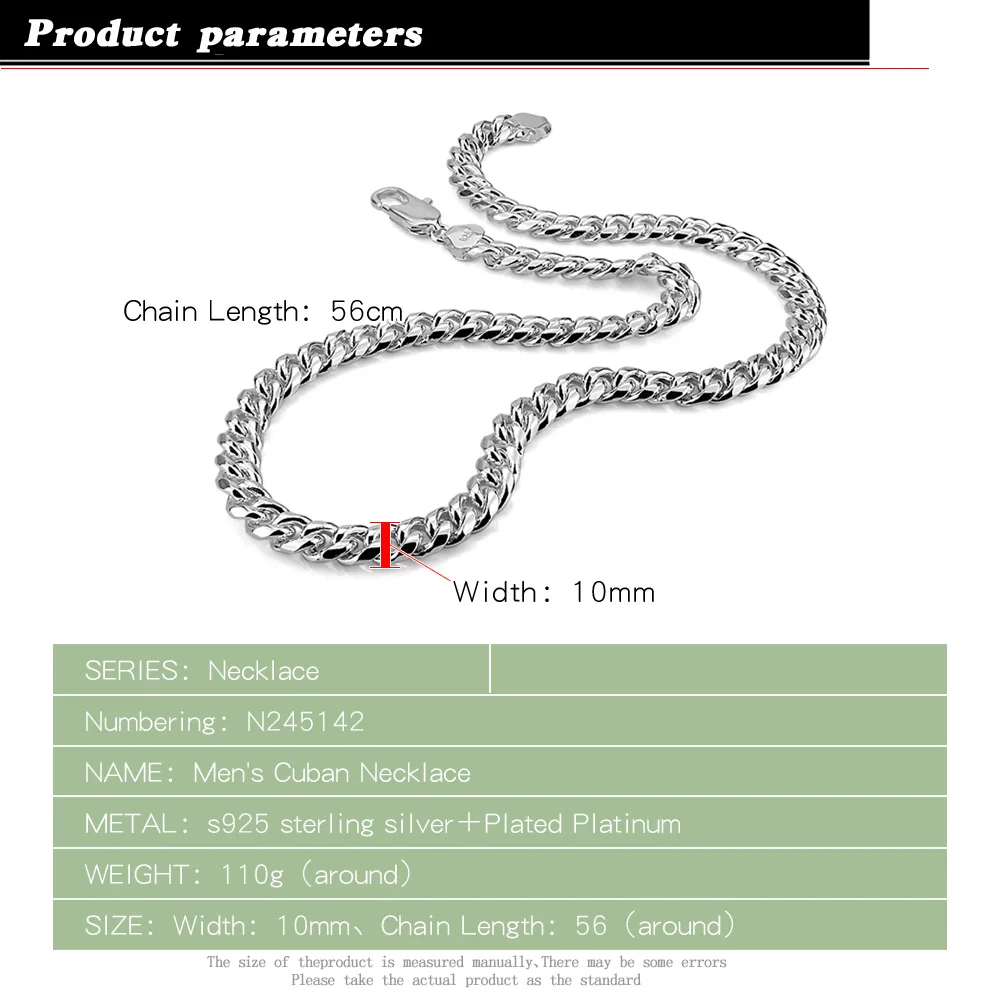 Product parameters

Chain Length: 56cm

Width: 10mm

SERIES: Necklace

Numbering: N245142

NAME: Men's Cuban Necklace

METAL: s925 sterling silver+Plated Platinum

WEIGHT: 110g (around)

SIZE: Width: 10mm、Chain Length: 56 (around)

The size of theproduct is measured manually,There may be some errors
Please take the actual product as the standard